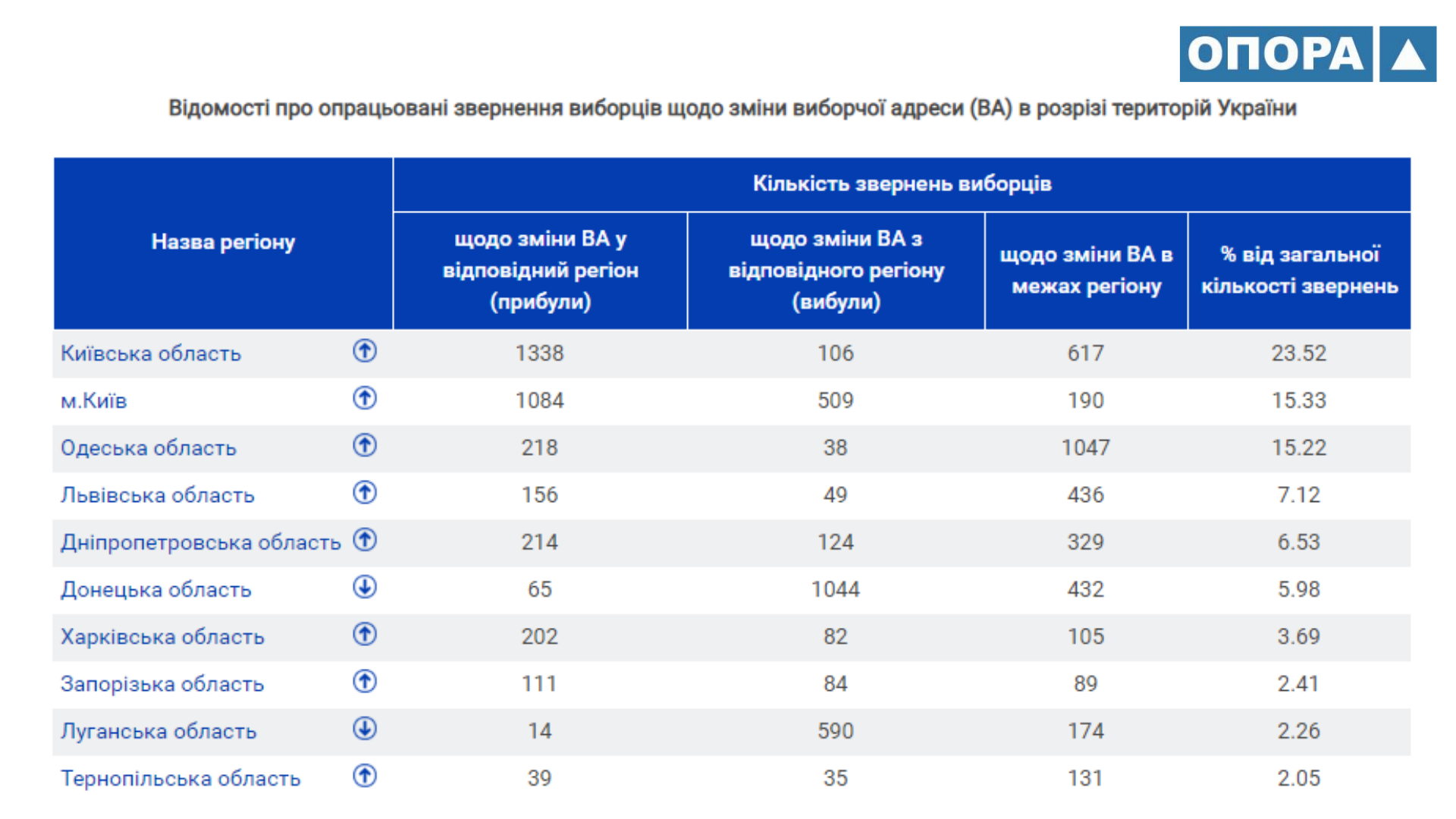 ОПОРА

Відомості про опрацьовані звернення виборців щодо зміни виборчої адреси (ВА) в розрізі територій України

| Назва регіону | Кількість звернень виборців | | | |
|---|---|---|---|---|
| | щодо зміни ВА у відповідний регіон (прибули) | щодо зміни ВА з відповідного регіону (вибули) | щодо зміни ВА в межах регіону | % від загальної кількості звернень |
| Київська область | 1338 | 106 | 617 | 23.52 |
| м.Київ | 1084 | 509 | 190 | 15.33 |
| Одеська область | 218 | 38 | 1047 | 15.22 |
| Львівська область | 156 | 49 | 436 | 7.12 |
| Дніпропетровська область | 214 | 124 | 329 | 6.53 |
| Донецька область | 65 | 1044 | 432 | 5.98 |
| Харківська область | 202 | 82 | 105 | 3.69 |
| Запорізька область | 111 | 84 | 89 | 2.41 |
| Луганська область | 14 | 590 | 174 | 2.26 |
| Тернопільська область | 39 | 35 | 131 | 2.05 |